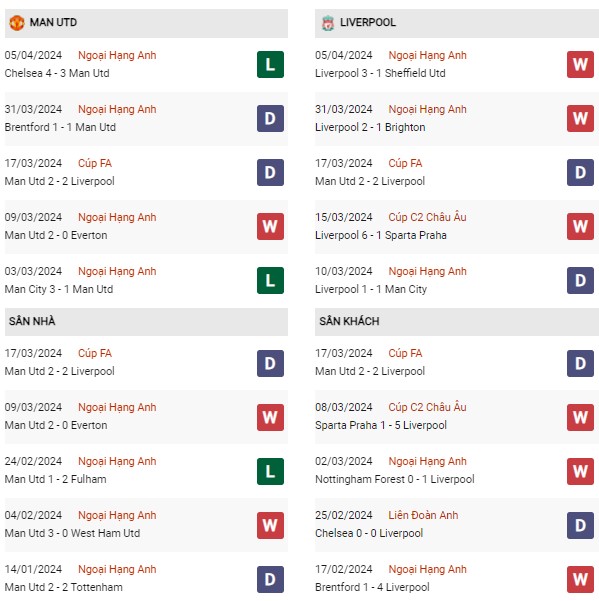 MAN UTD

05/04/2024 Ngoại Hạng Anh
Chelsea 4 - 3 Man Utd
L

31/03/2024 Ngoại Hạng Anh
Brentford 1 - 1 Man Utd
D

17/03/2024 Cúp FA
Man Utd 2 - 2 Liverpool
D

09/03/2024 Ngoại Hạng Anh
Man Utd 2 - 0 Everton
W

03/03/2024 Ngoại Hạng Anh
Man City 3 - 1 Man Utd
L

SÂN NHÀ

17/03/2024 Cúp FA
Man Utd 2 - 2 Liverpool
D

09/03/2024 Ngoại Hạng Anh
Man Utd 2 - 0 Everton
W

24/02/2024 Ngoại Hạng Anh
Man Utd 1 - 2 Fulham
L

04/02/2024 Ngoại Hạng Anh
Man Utd 3 - 0 West Ham Utd
W

14/01/2024 Ngoại Hạng Anh
Man Utd 2 - 2 Tottenham
D

LIVERPOOL

05/04/2024 Ngoại Hạng Anh
Liverpool 3 - 1 Sheffield Utd
W

31/03/2024 Ngoại Hạng Anh
Liverpool 2 - 1 Brighton
W

17/03/2024 Cúp FA
Man Utd 2 - 2 Liverpool
D

15/03/2024 Cúp C2 Châu Âu
Liverpool 6 - 1 Sparta Praha
W

10/03/2024 Ngoại Hạng Anh
Liverpool 1 - 1 Man City
D

SÂN KHÁCH

17/03/2024 Cúp FA
Man Utd 2 - 2 Liverpool
D

08/03/2024 Cúp C2 Châu Âu
Sparta Praha 1 - 5 Liverpool
W

02/03/2024 Ngoại Hạng Anh
Nottingham Forest 0 - 1 Liverpool
W

25/02/2024 Liên Đoàn Anh
Chelsea 0 - 0 Liverpool
D

17/02/2024 Ngoại Hạng Anh
Brentford 1 - 4 Liverpool
W